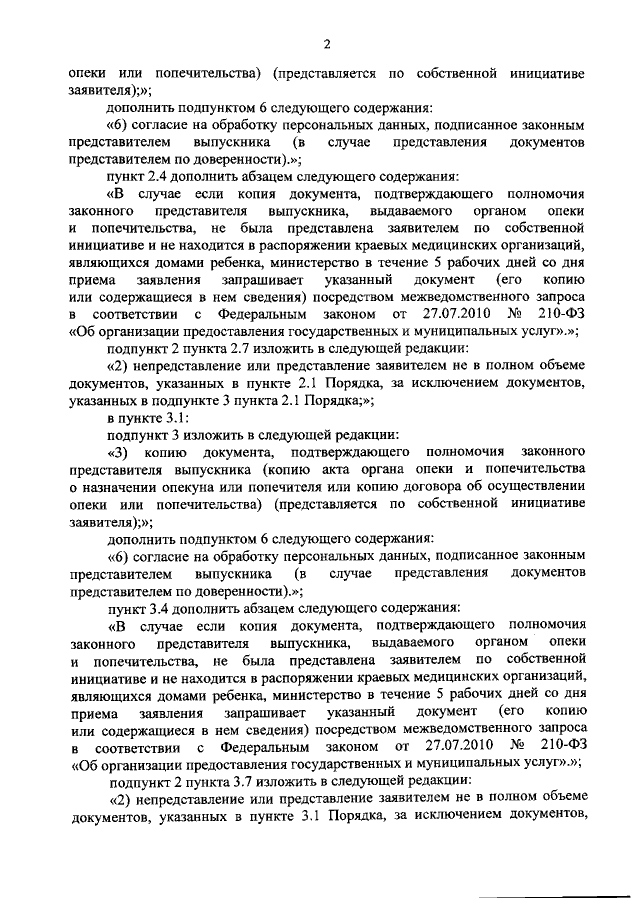 2

опеки или попечительства) (представляется по собственной инициативе заявителя);»;

дополнить подпунктом 6 следующего содержания:

«6) согласие на обработку персональных данных, подписанное законным представителем выпускника (в случае представления документов представителем по доверенности).»;

пункт 2.4 дополнить абзацем следующего содержания:

«В случае если копия документа, подтверждающего полномочия законного представителя выпускника, выдаваемого органом опеки и попечительства, не была представлена заявителем по собственной инициативе и не находится в распоряжении краевых медицинских организаций, являющихся домами ребенка, министерство в течение 5 рабочих дней со дня приема заявления запрашивает указанный документ (его копию или содержащиеся в нем сведения) посредством межведомственного запроса в соответствии с Федеральным законом от 27.07.2010 № 210-ФЗ «Об организации предоставления государственных и муниципальных услуг».»;

подпункт 2 пункта 2.7 изложить в следующей редакции:

«2) непредставление или представление заявителем не в полном объеме документов, указанных в пункте 2.1 Порядка, за исключением документов, указанных в подпункте 3 пункта 2.1 Порядка;»;

в пункте 3.1:

подпункт 3 изложить в следующей редакции:

«3) копию документа, подтверждающего полномочия законного представителя выпускника (копию акта органа опеки и попечительства о назначении опекуна или попечителя или копию договора об осуществлении опеки или попечительства) (представляется по собственной инициативе заявителя);»;

дополнить подпунктом 6 следующего содержания:

«6) согласие на обработку персональных данных, подписанное законным представителем выпускника (в случае представления документов представителем по доверенности).»;

пункт 3.4 дополнить абзацем следующего содержания:

«В случае если копия документа, подтверждающего полномочия законного представителя выпускника, выдаваемого органом опеки и попечительства, не была представлена заявителем по собственной инициативе и не находится в распоряжении краевых медицинских организаций, являющихся домами ребенка, министерство в течение 5 рабочих дней со дня приема заявления запрашивает указанный документ (его копию или содержащиеся в нем сведения) посредством межведомственного запроса в соответствии с Федеральным законом от 27.07.2010 № 210-ФЗ «Об организации предоставления государственных и муниципальных услуг».»;

подпункт 2 пункта 3.7 изложить в следующей редакции:

«2) непредставление или представление заявителем не в полном объеме документов, указанных в пункте 3.1 Порядка, за исключением документов,